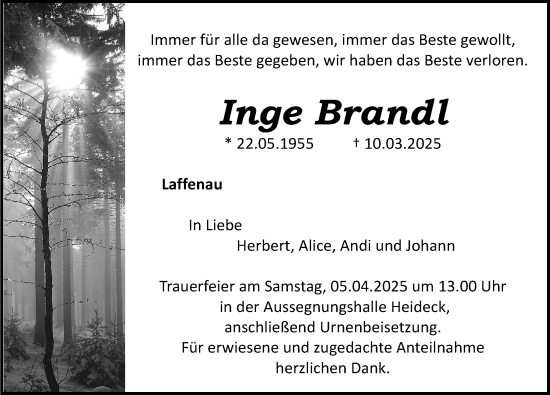 Immer für alle da gewesen, immer das Beste gewollt, immer das Beste gegeben, wir haben das Beste verloren.

Inge Brandl

* 22.05.1955 † 10.03.2025

Laffenau

In Liebe
Herbert, Alice, Andi und Johann

Trauerfeier am Samstag, 05.04.2025 um 13.00 Uhr in der Aussegnungshalle Heideck, anschließend Urnenbeisetzung.
Für erwiesene und zugedachte Anteilnahme herzlichen Dank.